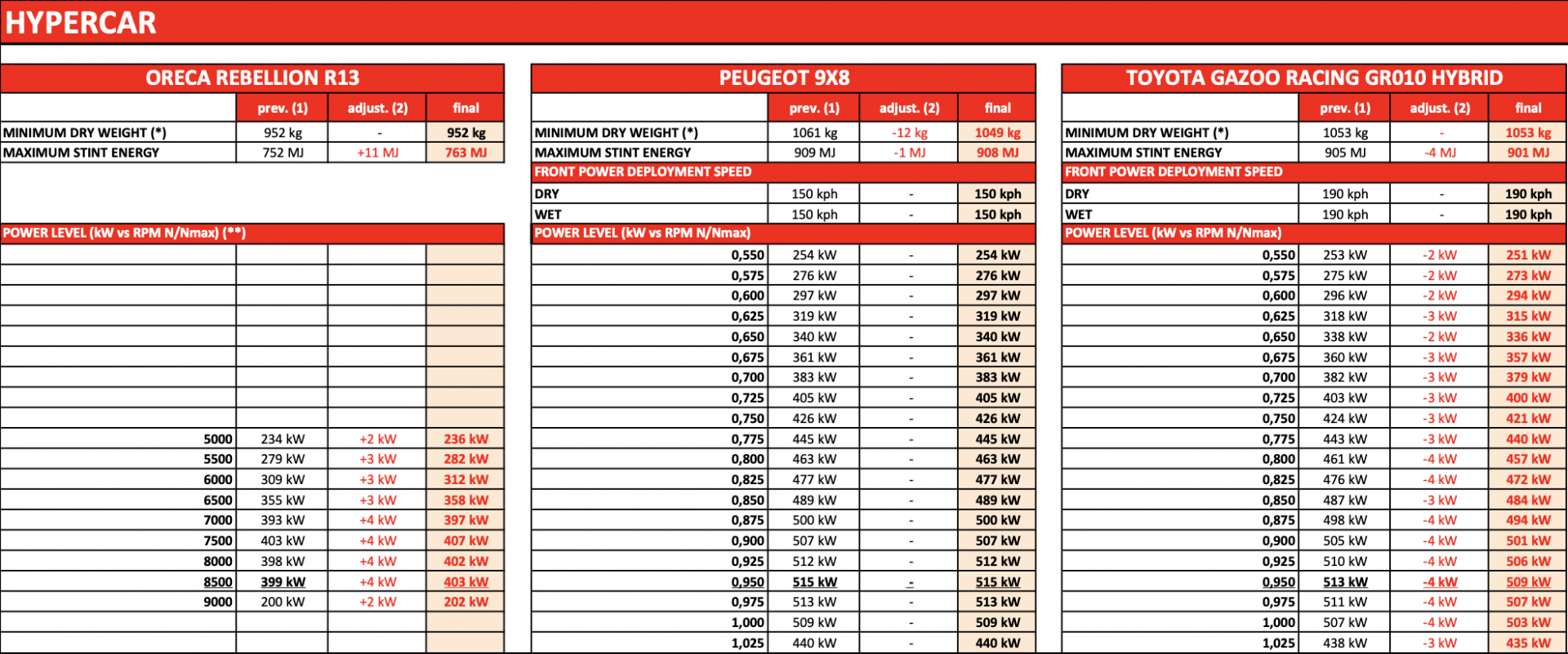 HYPERCAR

ORECA REBELLION R13

| | prev. (1) | adjust. (2) | final |
|---|---|---|---|
| MINIMUM DRY WEIGHT (*) | 952 kg | - | 952 kg |
| MAXIMUM STINT ENERGY | 752 MJ | +11 MJ | 763 MJ |
| POWER LEVEL (kW vs RPM N/Nmax) (**) | | | |
| 5000 | 234 kW | +2 kW | 236 kW |
| 5500 | 279 kW | +3 kW | 282 kW |
| 6000 | 309 kW | +3 kW | 312 kW |
| 6500 | 355 kW | +3 kW | 358 kW |
| 7000 | 393 kW | +4 kW | 397 kW |
| 7500 | 403 kW | +4 kW | 407 kW |
| 8000 | 398 kW | +4 kW | 402 kW |
| 8500 | 399 kW | +4 kW | 403 kW |
| 9000 | 200 kW | +2 kW | 202 kW |

PEUGEOT 9X8

| | prev. (1) | adjust. (2) | final |
|---|---|---|---|
| MINIMUM DRY WEIGHT (*) | 1061 kg | -12 kg | 1049 kg |
| MAXIMUM STINT ENERGY | 909 MJ | -1 MJ | 908 MJ |
| FRONT POWER DEPLOYMENT SPEED | | | |
| DRY | 150 kph | - | 150 kph |
| WET | 150 kph | - | 150 kph |
| POWER LEVEL (kW vs RPM N/Nmax) | | | |
| 0,550 | 254 kW | - | 254 kW |
| 0,575 | 276 kW | - | 276 kW |
| 0,600 | 297 kW | - | 297 kW |
| 0,625 | 319 kW | - | 319 kW |
| 0,650 | 340 kW | - | 340 kW |
| 0,675 | 361 kW | - | 361 kW |
| 0,700 | 383 kW | - | 383 kW |
| 0,725 | 405 kW | - | 405 kW |
| 0,750 | 426 kW | - | 426 kW |
| 0,775 | 445 kW | - | 445 kW |
| 0,800 | 463 kW | - | 463 kW |
| 0,825 | 477 kW | - | 477 kW |
| 0,850 | 489 kW | - | 489 kW |
| 0,875 | 500 kW | - | 500 kW |
| 0,900 | 507 kW | - | 507 kW |
| 0,925 | 512 kW | - | 512 kW |
| 0,950 | 515 kW | - | 515 kW |
| 0,975 | 513 kW | - | 513 kW |
| 1,000 | 509 kW | - | 509 kW |
| 1,025 | 440 kW | - | 440 kW |

TOYOTA GAZOO RACING GR010 HYBRID

| | prev. (1) | adjust. (2) | final |
|---|---|---|---|
| MINIMUM DRY WEIGHT (*) | 1053 kg | - | 1053 kg |
| MAXIMUM STINT ENERGY | 905 MJ | -4 MJ | 901 MJ |
| FRONT POWER DEPLOYMENT SPEED | | | |
| DRY | 190 kph | - | 190 kph |
| WET | 190 kph | - | 190 kph |
| POWER LEVEL (kW vs RPM N/Nmax) | | | |
| 0,550 | 253 kW | -2 kW | 251 kW |
| 0,575 | 275 kW | -2 kW | 273 kW |
| 0,600 | 296 kW | -2 kW | 294 kW |
| 0,625 | 318 kW | -3 kW | 315 kW |
| 0,650 | 338 kW | -2 kW | 336 kW |
| 0,675 | 360 kW | -3 kW | 357 kW |
| 0,700 | 382 kW | -3 kW | 379 kW |
| 0,725 | 403 kW | -3 kW | 400 kW |
| 0,750 | 424 kW | -3 kW | 421 kW |
| 0,775 | 443 kW | -3 kW | 440 kW |
| 0,800 | 461 kW | -4 kW | 457 kW |
| 0,825 | 476 kW | -4 kW | 472 kW |
| 0,850 | 487 kW | -3 kW | 484 kW |
| 0,875 | 498 kW | -4 kW | 494 kW |
| 0,900 | 505 kW | -4 kW | 501 kW |
| 0,925 | 510 kW | -4 kW | 506 kW |
| 0,950 | 513 kW | -4 kW | 509 kW |
| 0,975 | 511 kW | -4 kW | 507 kW |
| 1,000 | 507 kW | -4 kW | 503 kW |
| 1,025 | 438 kW | -3 kW | 435 kW |